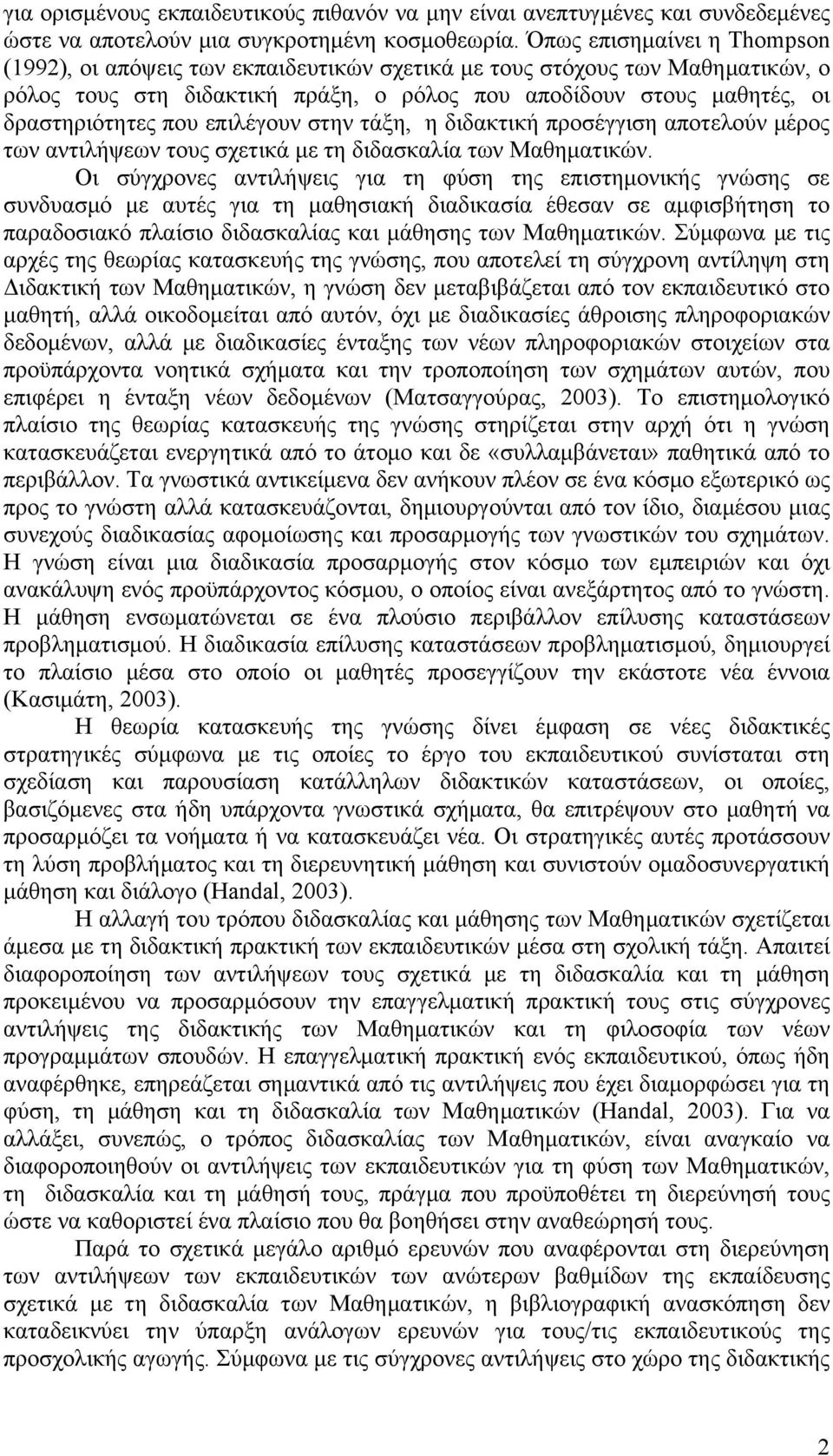 για ορισμένους εκπαιδευτικούς πιθανόν να μην είναι ανεπτυγμένες και συνδεδεμένες ώστε να αποτελούν μια συγκροτημένη κοσμοθεωρία. Όπως επισημαίνει η Thompson (1992), οι απόψεις των εκπαιδευτικών σχετικά με τους στόχους των Μαθηματικών, ο ρόλος τους στη διδακτική πράξη, ο ρόλος που αποδίδουν στους μαθητές, οι δραστηριότητες που επιλέγουν στην τάξη, η διδακτική προσέγγιση αποτελούν μέρος των αντιλήψεων τους σχετικά με τη διδασκαλία των Μαθηματικών.

Οι σύγχρονες αντιλήψεις για τη φύση της επιστημονικής γνώσης σε συνδυασμό με αυτές για τη μαθησιακή διαδικασία έθεσαν σε αμφισβήτηση το παραδοσιακό πλαίσιο διδασκαλίας και μάθησης των Μαθηματικών. Σύμφωνα με τις αρχές της θεωρίας κατασκευής της γνώσης, που αποτελεί τη σύγχρονη αντίληψη στη Διδακτική των Μαθηματικών, η γνώση δεν μεταβιβάζεται από τον εκπαιδευτικό στο μαθητή, αλλά οικοδομείται από αυτόν, όχι με διαδικασίες άθροισης πληροφοριακών δεδομένων, αλλά με διαδικασίες ένταξης των νέων πληροφοριακών στοιχείων στα προϋπάρχοντα νοητικά σχήματα και την τροποποίηση των σχημάτων αυτών, που επιφέρει η ένταξη νέων δεδομένων (Ματσαγγούρας, 2003). Το επιστημολογικό πλαίσιο της θεωρίας κατασκευής της γνώσης στηρίζεται στην αρχή ότι η γνώση κατασκευάζεται ενεργητικά από το άτομο και δε «συλλαμβάνεται» παθητικά από το περιβάλλον. Τα γνωστικά αντικείμενα δεν ανήκουν πλέον σε ένα κόσμο εξωτερικό ως προς το γνώστη αλλά κατασκευάζονται, δημιουργούνται από τον ίδιο, διαμέσου μιας συνεχούς διαδικασίας αφομοίωσης και προσαρμογής των γνωστικών του σχημάτων. Η γνώση είναι μια διαδικασία προσαρμογής στον κόσμο των εμπειριών και όχι ανακάλυψη ενός προϋπάρχοντος κόσμου, ο οποίος είναι ανεξάρτητος από το γνώστη. Η μάθηση ενσωματώνεται σε ένα πλούσιο περιβάλλον επίλυσης καταστάσεων προβληματισμού. Η διαδικασία επίλυσης καταστάσεων προβληματισμού, δημιουργεί το πλαίσιο μέσα στο οποίο οι μαθητές προσεγγίζουν την εκάστοτε νέα έννοια (Κασιμάτη, 2003).

Η θεωρία κατασκευής της γνώσης δίνει έμφαση σε νέες διδακτικές στρατηγικές σύμφωνα με τις οποίες το έργο του εκπαιδευτικού συνίσταται στη σχεδίαση και παρουσίαση κατάλληλων διδακτικών καταστάσεων, οι οποίες, βασιζόμενες στα ήδη υπάρχοντα γνωστικά σχήματα, θα επιτρέψουν στο μαθητή να προσαρμόζει τα νοήματα ή να κατασκευάζει νέα. Οι στρατηγικές αυτές προτάσσουν τη λύση προβλήματος και τη διερευνητική μάθηση και συνιστούν ομαδοσυνεργατική μάθηση και διάλογο (Handal, 2003).

Η αλλαγή του τρόπου διδασκαλίας και μάθησης των Μαθηματικών σχετίζεται άμεσα με τη διδακτική πρακτική των εκπαιδευτικών μέσα στη σχολική τάξη. Απαιτεί διαφοροποίηση των αντιλήψεων τους σχετικά με τη διδασκαλία και τη μάθηση προκειμένου να προσαρμόσουν την επαγγελματική πρακτική τους στις σύγχρονες αντιλήψεις της διδακτικής των Μαθηματικών και τη φιλοσοφία των νέων προγραμμάτων σπουδών. Η επαγγελματική πρακτική ενός εκπαιδευτικού, όπως ήδη αναφέρθηκε, επηρεάζεται σημαντικά από τις αντιλήψεις που έχει διαμορφώσει για τη φύση, τη μάθηση και τη διδασκαλία των Μαθηματικών (Handal, 2003). Για να αλλάξει, συνεπώς, ο τρόπος διδασκαλίας των Μαθηματικών, είναι αναγκαίο να διαφοροποιηθούν οι αντιλήψεις των εκπαιδευτικών για τη φύση των Μαθηματικών, τη διδασκαλία και τη μάθησή τους, πράγμα που προϋποθέτει τη διερεύνησή τους ώστε να καθοριστεί ένα πλαίσιο που θα βοηθήσει στην αναθεώρησή τους.

Παρά το σχετικά μεγάλο αριθμό ερευνών που αναφέρονται στη διερεύνηση των αντιλήψεων των εκπαιδευτικών των ανώτερων βαθμίδων της εκπαίδευσης σχετικά με τη διδασκαλία των Μαθηματικών, η βιβλιογραφική ανασκόπηση δεν καταδεικνύει την ύπαρξη ανάλογων ερευνών για τους/τις εκπαιδευτικούς της προσχολικής αγωγής. Σύμφωνα με τις σύγχρονες αντιλήψεις στο χώρο της διδακτικής

2